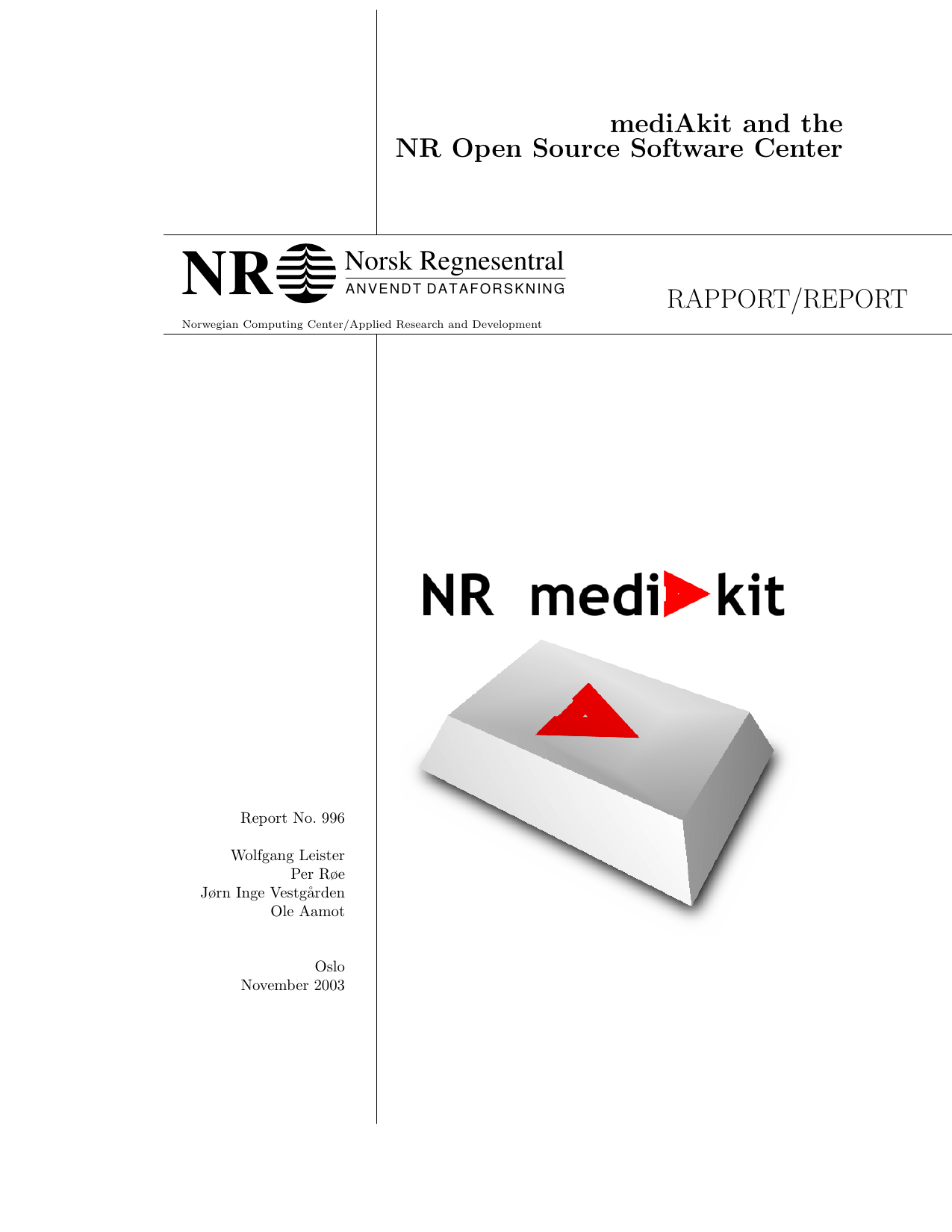 mediAkit and the
NR Open Source Software Center

NR Norsk Regnesentral
ANVENDT DATAFORSKNING

RAPPORT/REPORT

Norwegian Computing Center/Applied Research and Development

NR medi kit

Report No. 996

Wolfgang Leister
Per Røe
Jørn Inge Vestgården
Ole Aamot

Oslo
November 2003